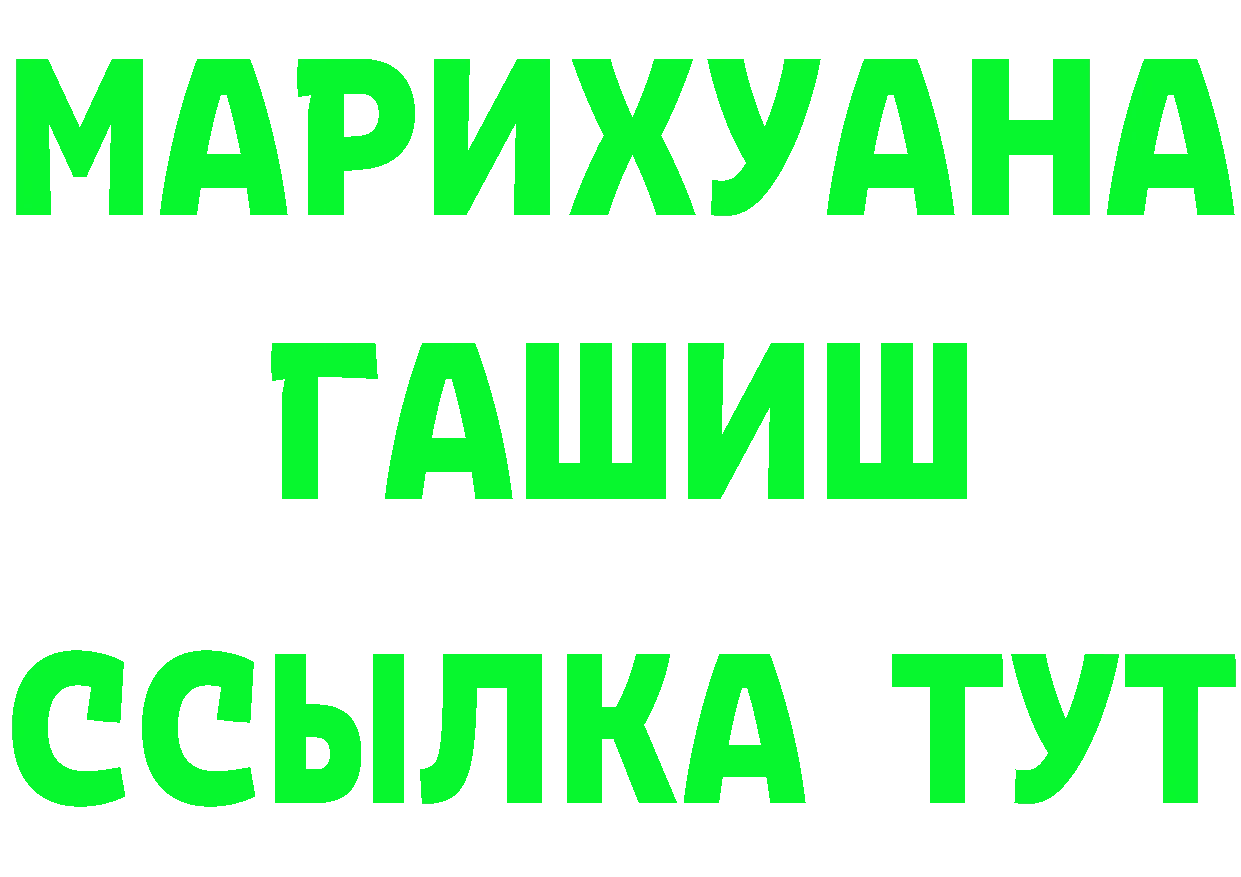 МАРИХУАНА
ГАШИШ
ССЫЛКА ТУТ